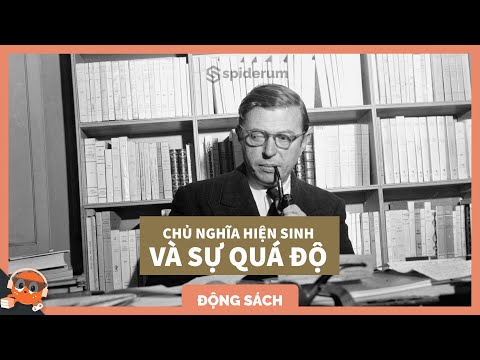 spiderum

CHỦ NGHĨA HIỆN SINH
VÀ SỰ QUÁ ĐỘ

ĐỘNG SÁCH